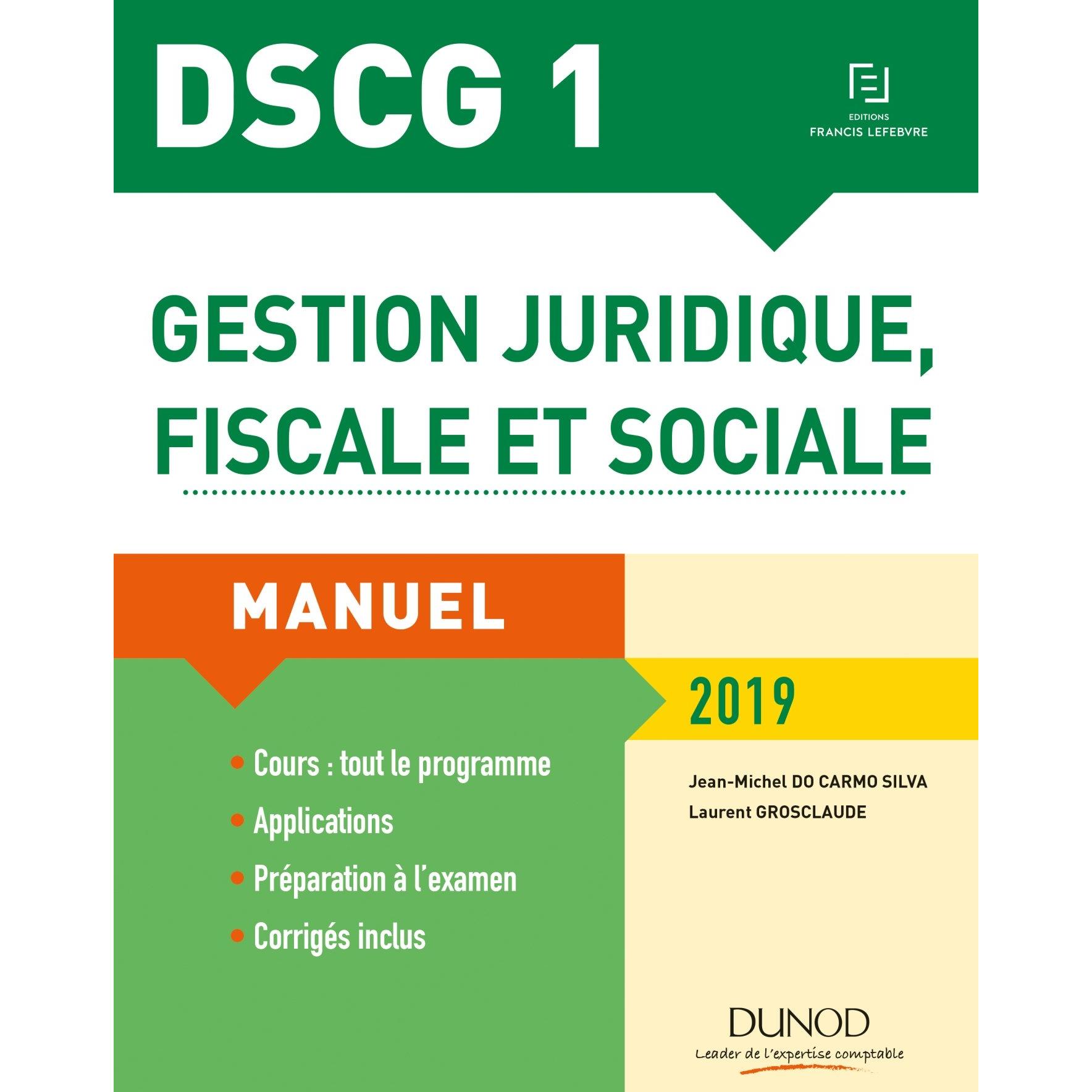 DSCG 1

EDITIONS
FRANCIS LEFEBVRE

GESTION JURIDIQUE, FISCALE ET SOCIALE

MANUEL

2019

• Cours : tout le programme
• Applications
• Préparation à l'examen
• Corrigés inclus

Jean-Michel DO CARMO SILVA
Laurent GROSCLAUDE

DUNOD
Leader de l'expertise comptable